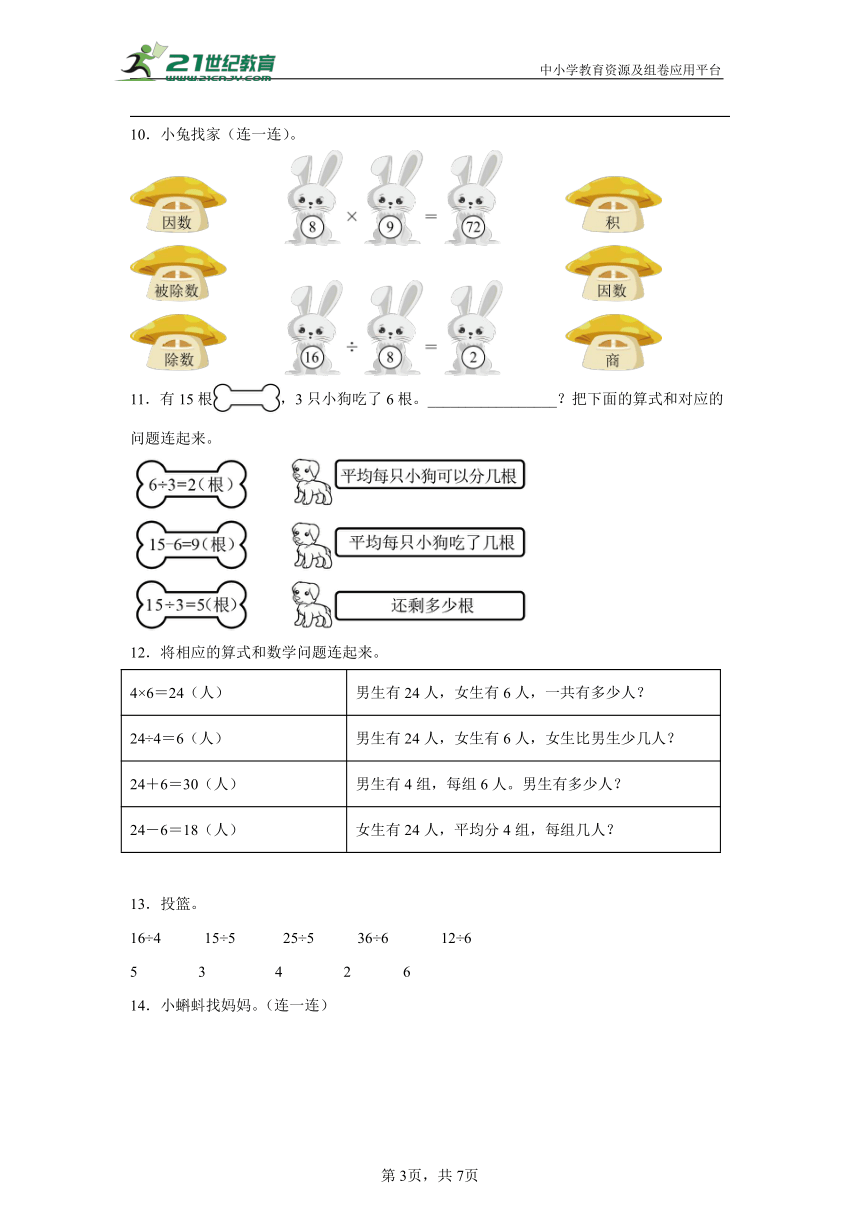 21世纪教育 www.21cnjy.com

中小学教育资源及组卷应用平台

10．小兔找家（连一连）。

因数

被除数

除数

8 × 9 = 72

16 ÷ 8 = 2

积

因数

商

11．有 15 根，3 只小狗吃了 6 根。________________？把下面的算式和对应的问题连起来。

6÷3=2（根）

15−6=9（根）

15÷3=5（根）

平均每只小狗可以分几根

平均每只小狗吃了几根

还剩多少根

12．将相应的算式和数学问题连起来。

| 4×6＝24（人） | 男生有 24 人，女生有 6 人，一共有多少人？ |
|---|---|
| 24÷4＝6（人） | 男生有 24 人，女生有 6 人，女生比男生少几人？ |
| 24＋6＝30（人） | 男生有 4 组，每组 6 人。男生有多少人？ |
| 24－6＝18（人） | 女生有 24 人，平均分 4 组，每组几人？ |

13．投篮。

16÷4　15÷5　25÷5　36÷6　12÷6

5　3　4　2　6

14．小蝌蚪找妈妈。(连一连)

第 3页，共 7页